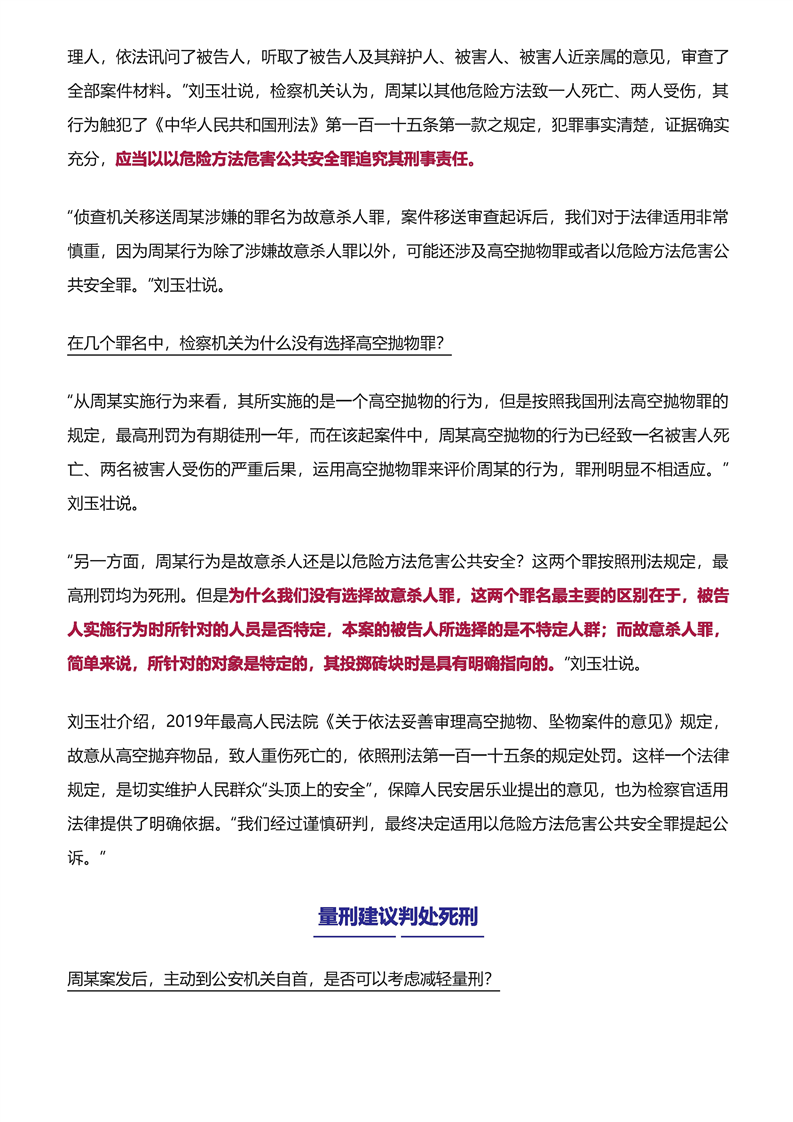 理人，依法讯问了被告人，听取了被告人及其辩护人、被害人、被害人近亲属的意见，审查了全部案件材料。”刘玉壮说，检察机关认为，周某以其他危险方法致一人死亡、两人受伤，其行为触犯了《中华人民共和国刑法》第一百一十五条第一款之规定，犯罪事实清楚，证据确实充分，应当以以危险方法危害公共安全罪追究其刑事责任。

“侦查机关移送周某涉嫌的罪名为故意杀人罪，案件移送审查起诉后，我们对于法律适用非常慎重，因为周某行为除了涉嫌故意杀人罪以外，可能还涉及高空抛物罪或者以危险方法危害公共安全罪。”刘玉壮说。

在几个罪名中，检察机关为什么没有选择高空抛物罪？

“从周某实施行为来看，其所实施的是一个高空抛物的行为，但是按照我国刑法高空抛物罪的规定，最高刑罚为有期徒刑一年，而在该起案件中，周某高空抛物的行为已经致一名被害人死亡、两名被害人受伤的严重后果，运用高空抛物罪来评价周某的行为，罪刑明显不相适应。”刘玉壮说。

“另一方面，周某行为是故意杀人还是以危险方法危害公共安全？这两个罪按照刑法规定，最高刑罚均为死刑。但是为什么我们没有选择故意杀人罪，这两个罪名最主要的区别在于，被告人实施行为时所针对的人员是否特定，本案的被告人所选择的是不特定人群；而故意杀人罪，简单来说，所针对的对象是特定的，其投掷砖块时是具有明确指向的。”刘玉壮说。

刘玉壮介绍，2019年最高人民法院《关于依法妥善审理高空抛物、坠物案件的意见》规定，故意从高空抛弃物品，致人重伤死亡的，依照刑法第一百一十五条的规定处罚。这样一个法律规定，是切实维护人民群众“头顶上的安全”，保障人民安居乐业提出的意见，也为检察官适用法律提供了明确依据。“我们经过谨慎研判，最终决定适用以危险方法危害公共安全罪提起公诉。”

量刑建议判处死刑

周某案发后，主动到公安机关自首，是否可以考虑减轻量刑？